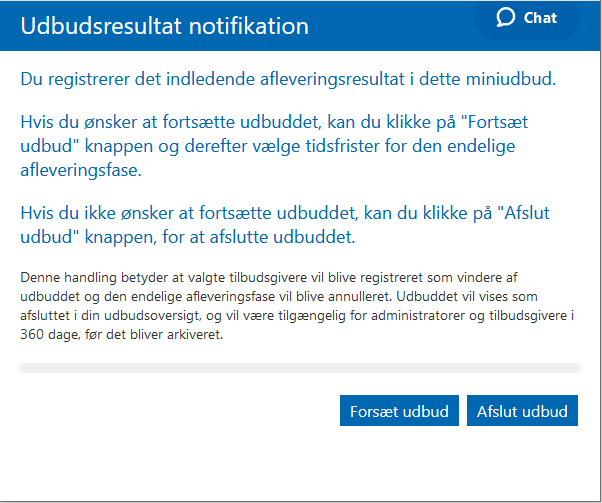 Udbudsresultat notifikation

Chat

Du registrerer det indledende afleveringsresultat i dette miniudbud.

Hvis du ønsker at fortsætte udbuddet, kan du klikke på "Fortsæt udbud" knappen og derefter vælge tidsfrister for den endelige afleveringsfase.

Hvis du ikke ønsker at fortsætte udbuddet, kan du klikke på "Afslut udbud" knappen, for at afslutte udbuddet.

Denne handling betyder at valgte tilbudsgivere vil blive registreret som vindere af udbuddet og den endelige afleveringsfase vil blive annulleret. Udbuddet vil vises som afsluttet i din udbudsoversigt, og vil være tilgængelig for administratorer og tilbudsgivere i 360 dage, før det bliver arkiveret.

Forsæt udbud

Afslut udbud